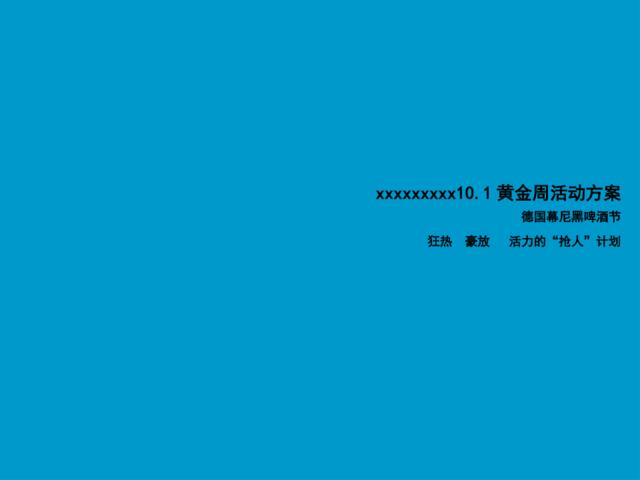 xxxxxxxxx10.1 黄金周活动方案

德国幕尼黑啤酒节

狂热　豪放　活力的“抢人”计划